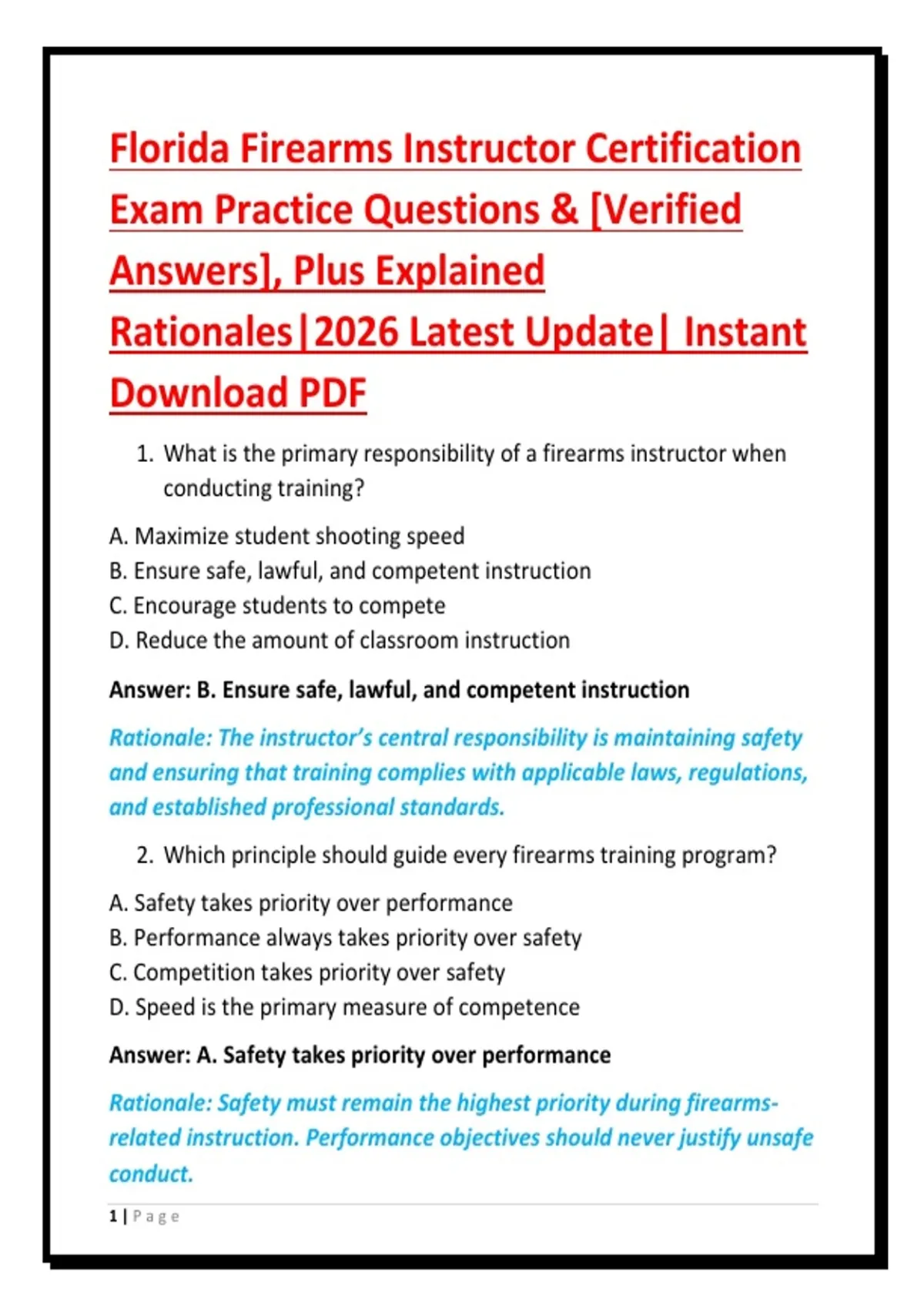 Florida Firearms Instructor Certification Exam Practice Questions & [Verified Answers], Plus Explained Rationales|2026 Latest Update| Instant Download PDF

1. What is the primary responsibility of a firearms instructor when conducting training?

A. Maximize student shooting speed
B. Ensure safe, lawful, and competent instruction
C. Encourage students to compete
D. Reduce the amount of classroom instruction

Answer: B. Ensure safe, lawful, and competent instruction

Rationale: The instructor's central responsibility is maintaining safety and ensuring that training complies with applicable laws, regulations, and established professional standards.

2. Which principle should guide every firearms training program?

A. Safety takes priority over performance
B. Performance always takes priority over safety
C. Competition takes priority over safety
D. Speed is the primary measure of competence

Answer: A. Safety takes priority over performance

Rationale: Safety must remain the highest priority during firearms-related instruction. Performance objectives should never justify unsafe conduct.

1 | Page